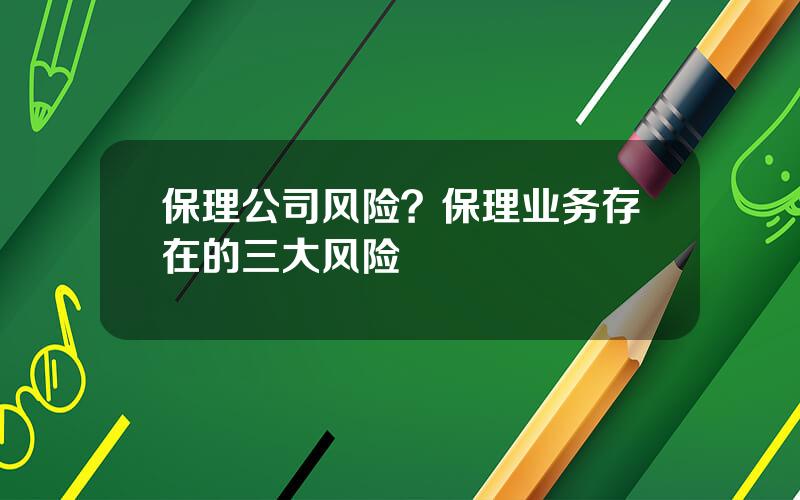 保理公司风险？保理业务存在的三大风险